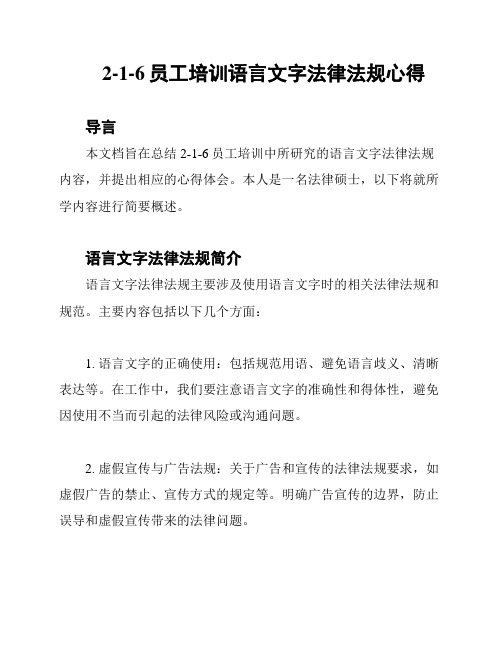 2-1-6 员工培训语言文字法律法规心得

导言

本文档旨在总结 2-1-6 员工培训中所研究的语言文字法律法规内容，并提出相应的心得体会。本人是一名法律硕士，以下将就所学内容进行简要概述。

语言文字法律法规简介

语言文字法律法规主要涉及使用语言文字时的相关法律法规和规范。主要内容包括以下几个方面：

1. 语言文字的正确使用：包括规范用语、避免语言歧义、清晰表达等。在工作中，我们要注意语言文字的准确性和得体性，避免因使用不当而引起的法律风险或沟通问题。

2. 虚假宣传与广告法规：关于广告和宣传的法律法规要求，如虚假广告的禁止、宣传方式的规定等。明确广告宣传的边界，防止误导和虚假宣传带来的法律问题。